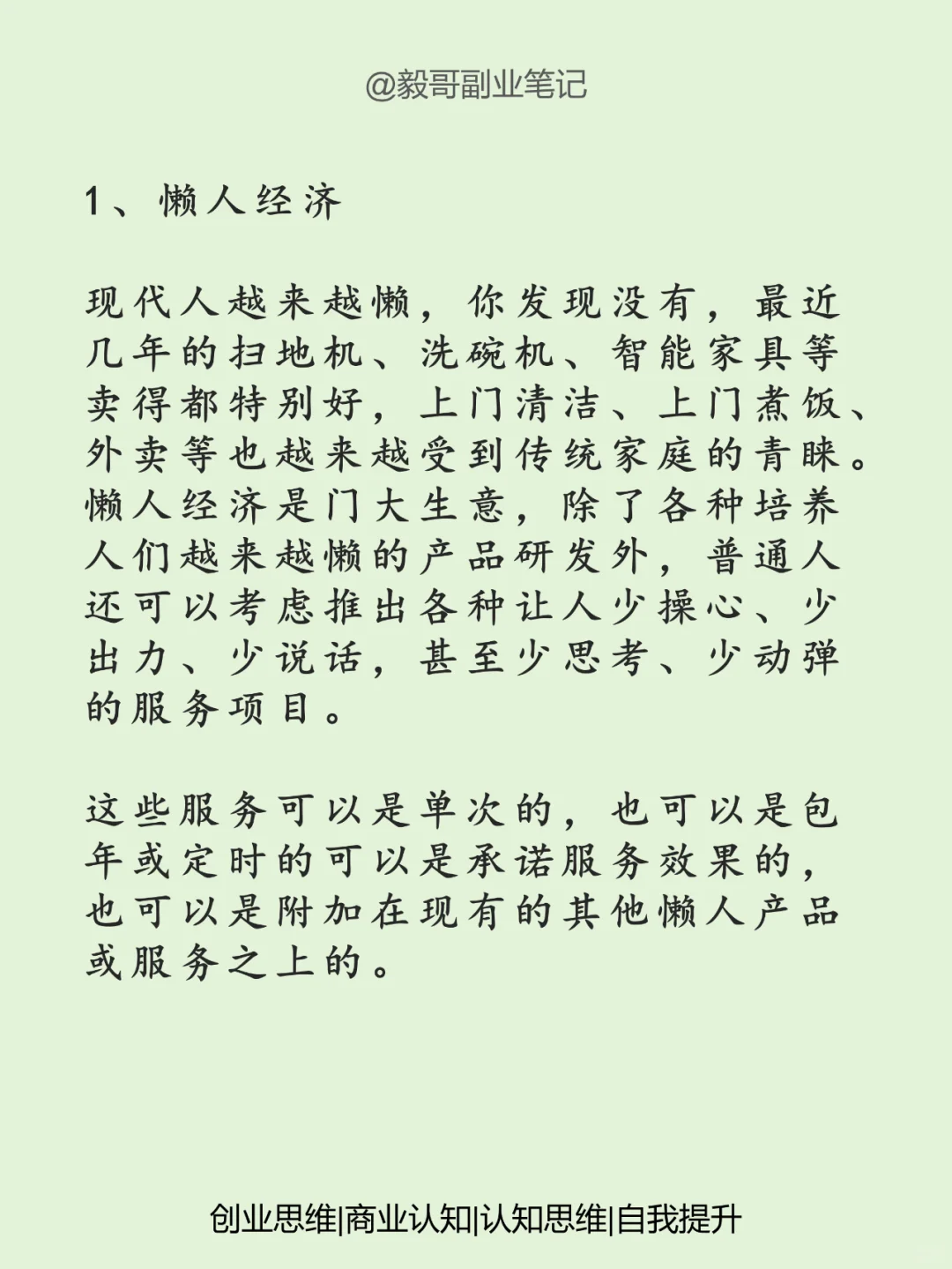 @毅哥副业笔记

1、懒人经济

现代人越来越懒，你发现没有，最近几年的扫地机、洗碗机、智能家具等卖得都特别好，上门清洁、上门煮饭、外卖等也越来越受到传统家庭的青睐。懒人经济是门大生意，除了各种培养人们越来越懒的产品研发外，普通人还可以考虑推出各种让人少操心、少出力、少说话，甚至少思考、少动弹的服务项目。

这些服务可以是单次的，也可以是包年或定时的可以是承诺服务效果的，也可以是附加在现有的其他懒人产品或服务之上的。

创业思维|商业认知|认知思维|自我提升